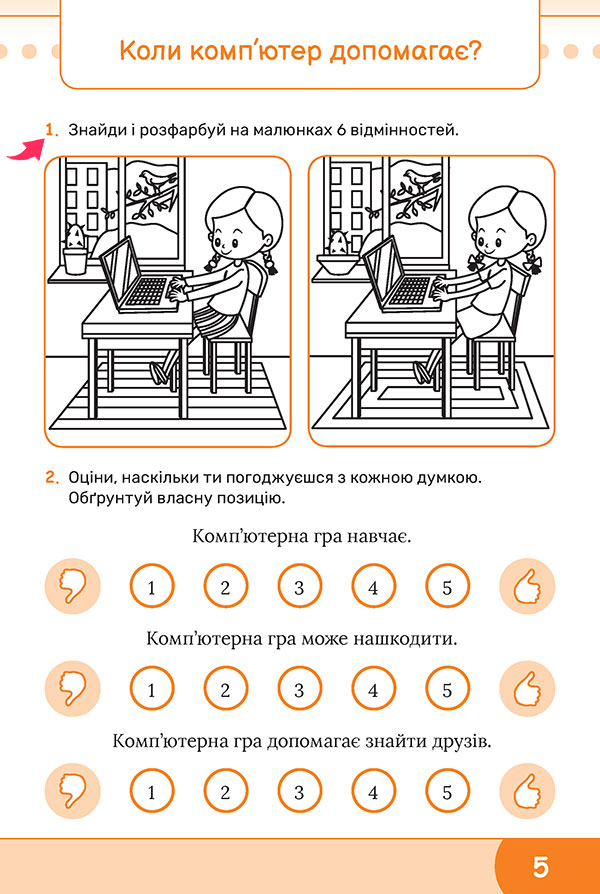 Коли комп'ютер допомагає?

1. Знайди і розфарбуй на малюнках 6 відмінностей.

2. Оціни, наскільки ти погоджуєшся з кожною думкою. Обґрунтуй власну позицію.

Комп'ютерна гра навчає.

1 2 3 4 5

Комп'ютерна гра може нашкодити.

1 2 3 4 5

Комп'ютерна гра допомагає знайти друзів.

1 2 3 4 5

5